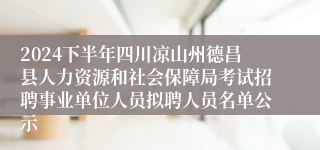 2024下半年四川凉山州德昌县人力资源和社会保障局考试招聘事业单位人员拟聘人员名单公示